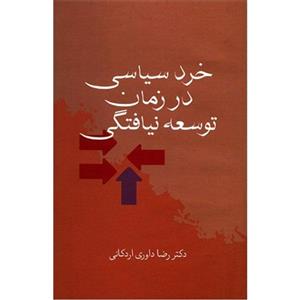 خرد سیاسی
در زمان
توسعه نیافتگی

دکتر رضا داوری اردکانی